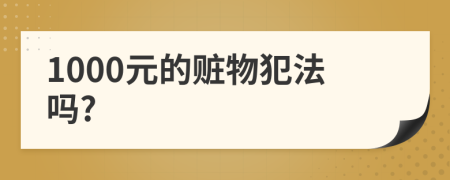 1000元的赃物犯法吗?